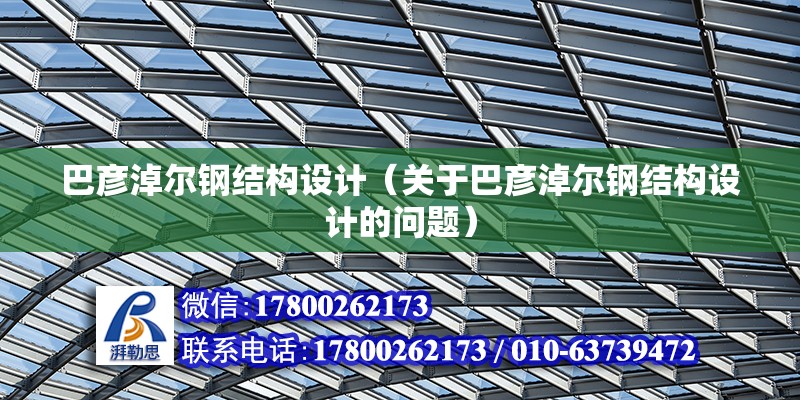 巴彦淖尔钢结构设计（关于巴彦淖尔钢结构设计的问题）

湃勒思

微信:17800262173

联系电话:17800262173 / 010-63739472